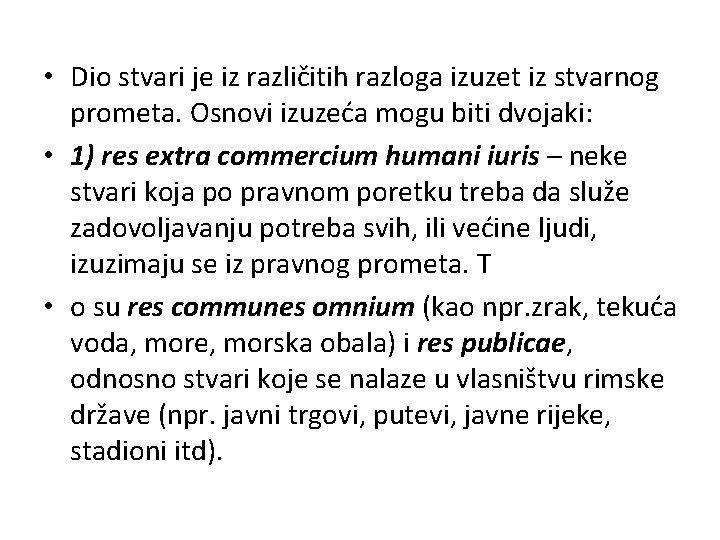 • Dio stvari je iz različitih razloga izuzet iz stvarnog prometa. Osnovi izuzeća mogu biti dvojaki:

• 1) res extra commercium humani iuris – neke stvari koja po pravnom poretku treba da služe zadovoljavanju potreba svih, ili većine ljudi, izuzimaju se iz pravnog prometa. T

• o su res communes omnium (kao npr.zrak, tekuća voda, more, morska obala) i res publicae, odnosno stvari koje se nalaze u vlasništvu rimske države (npr. javni trgovi, putevi, javne rijeke, stadioni itd).